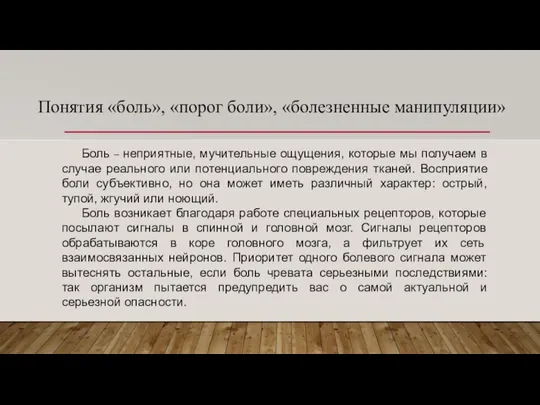 Понятия «боль», «порог боли», «болезненные манипуляции»

Боль – неприятные, мучительные ощущения, которые мы получаем в случае реального или потенциального повреждения тканей. Восприятие боли субъективно, но она может иметь различный характер: острый, тупой, жгучий или ноющий.

Боль возникает благодаря работе специальных рецепторов, которые посылают сигналы в спинной и головной мозг. Сигналы рецепторов обрабатываются в коре головного мозга, а фильтрует их сеть взаимосвязанных нейронов. Приоритет одного болевого сигнала может вытеснять остальные, если боль чревата серьезными последствиями: так организм пытается предупредить вас о самой актуальной и серьезной опасности.